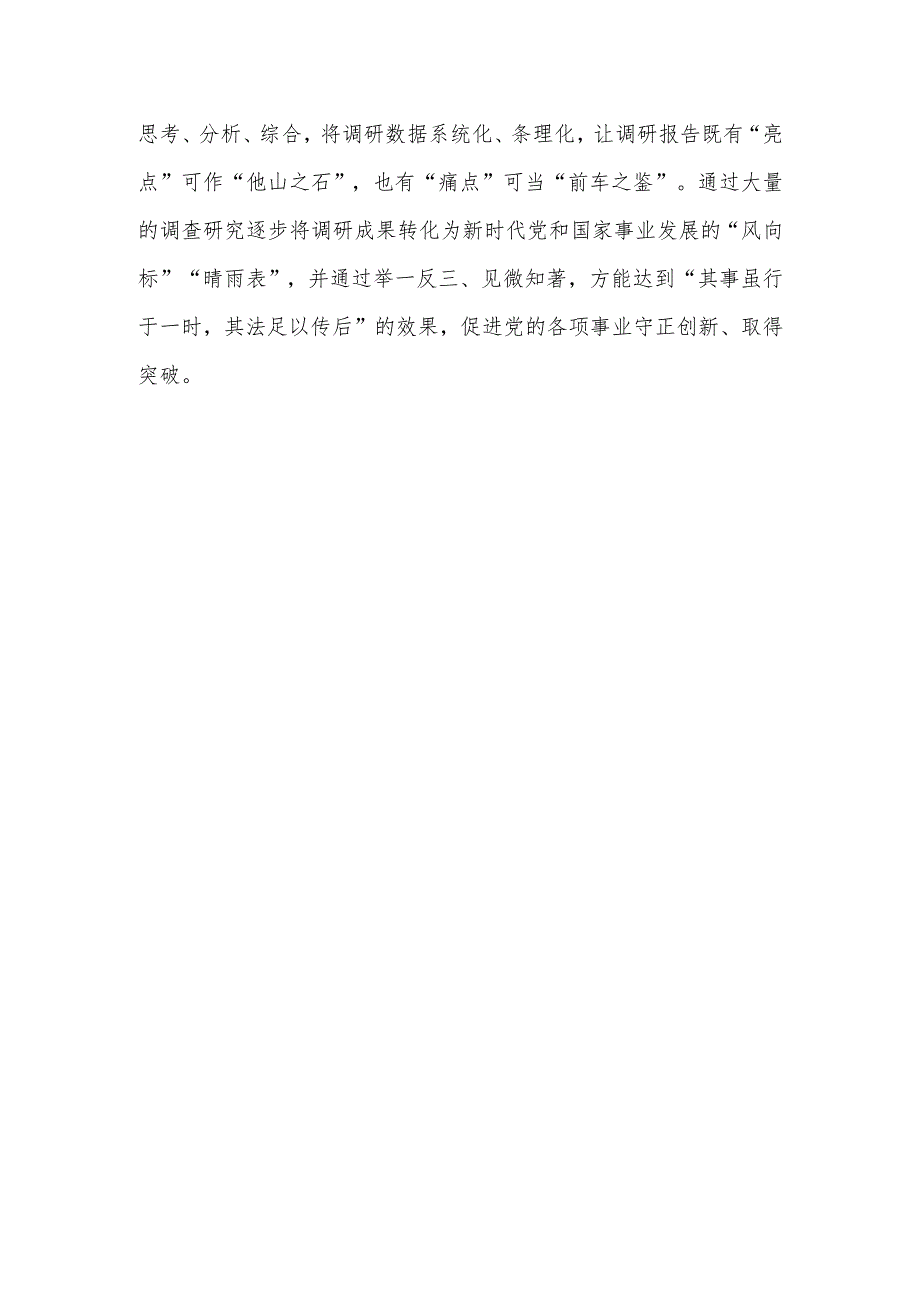 思考、分析、综合，将调研数据系统化、条理化，让调研报告既有“亮点”可作“他山之石”，也有“痛点”可当“前车之鉴”。通过大量的调查研究逐步将调研成果转化为新时代党和国家事业发展的“风向标”“晴雨表”，并通过举一反三、见微知著，方能达到“其事虽行于一时，其法足以传后”的效果，促进党的各项事业守正创新、取得突破。